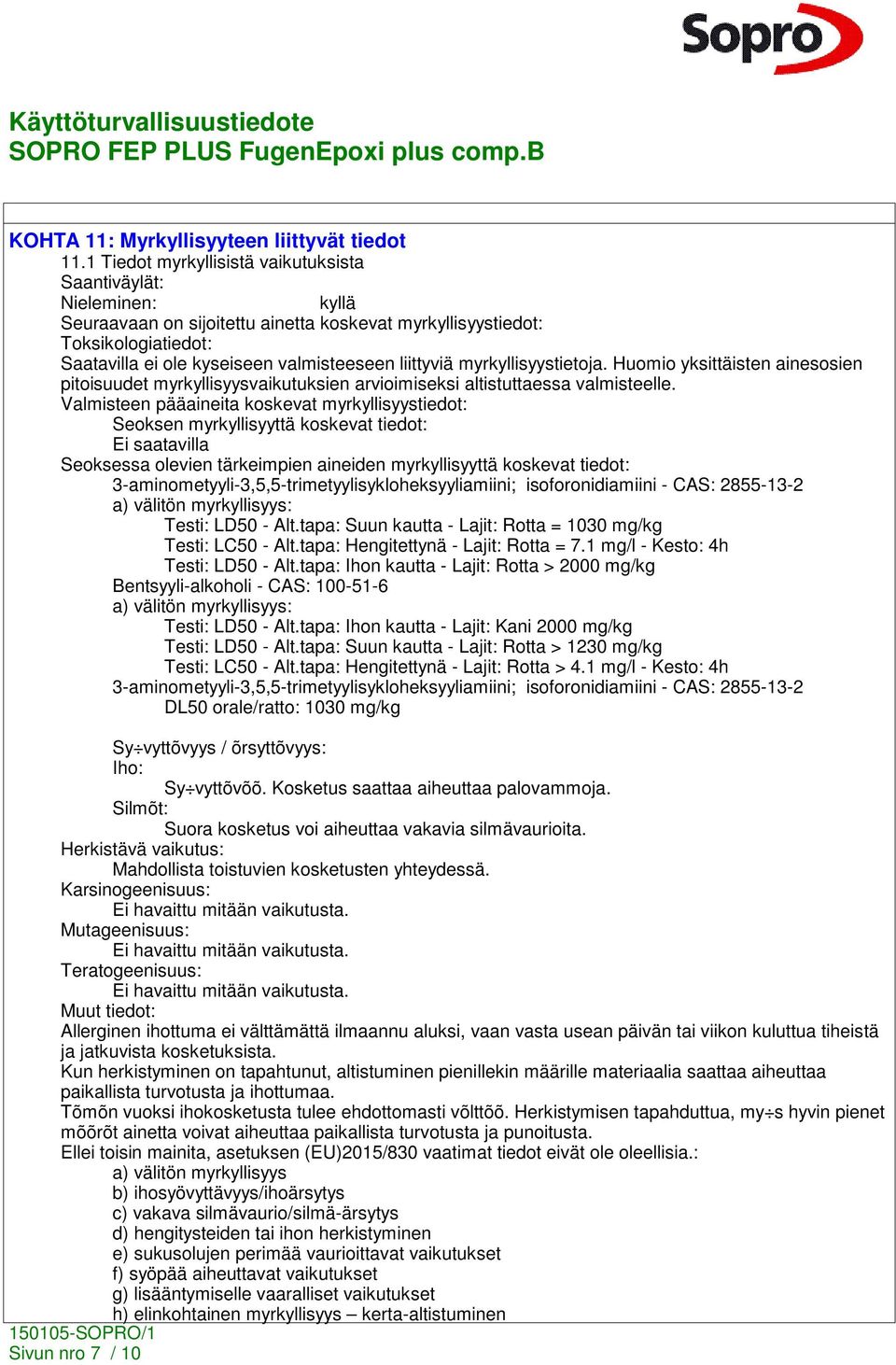 Sopro

Käyttöturvallisuustiedote
SOPRO FEP PLUS FugenEpoxi plus comp.B

KOHTA 11: Myrkyllisyyteen liittyvät tiedot
11.1 Tiedot myrkyllisistä vaikutuksista
Saantiväylät:
Nieleminen: kyllä
Seuraavaan on sijoitettu ainetta koskevat myrkyllisyystiedot:
Toksikologiatiedot:
Saatavilla ei ole kyseiseen valmisteeseen liittyviä myrkyllisyystietoja. Huomio yksittäisten ainesosien pitoisuudet myrkyllisyysvaikutuksien arvioimiseksi altistuttaessa valmisteelle.
Valmisteen pääaineita koskevat myrkyllisyystiedot:
Seoksen myrkyllisyyttä koskevat tiedot:
Ei saatavilla
Seoksessa olevien tärkeimpien aineiden myrkyllisyyttä koskevat tiedot:
3-aminometyyli-3,5,5-trimetyylisykloheksyyliamiini; isoforonidiamiini - CAS: 2855-13-2
a) välitön myrkyllisyys:
Testi: LD50 - Alt.tapa: Suun kautta - Lajit: Rotta = 1030 mg/kg
Testi: LC50 - Alt.tapa: Hengitettynä - Lajit: Rotta = 7.1 mg/l - Kesto: 4h
Testi: LD50 - Alt.tapa: Ihon kautta - Lajit: Rotta > 2000 mg/kg
Bentsyyli-alkoholi - CAS: 100-51-6
a) välitön myrkyllisyys:
Testi: LD50 - Alt.tapa: Ihon kautta - Lajit: Kani 2000 mg/kg
Testi: LD50 - Alt.tapa: Suun kautta - Lajit: Rotta > 1230 mg/kg
Testi: LC50 - Alt.tapa: Hengitettynä - Lajit: Rotta > 4.1 mg/l - Kesto: 4h
3-aminometyyli-3,5,5-trimetyylisykloheksyyliamiini; isoforonidiamiini - CAS: 2855-13-2
DL50 orale/ratto: 1030 mg/kg

Sy÷vyttõvyys / õrsyttõvyys:
Iho:
Sy÷vyttõvõõ. Kosketus saattaa aiheuttaa palovammoja.
Silmõt:
Suora kosketus voi aiheuttaa vakavia silmävaurioita.
Herkistävä vaikutus:
Mahdollista toistuvien kosketusten yhteydessä.
Karsinogeenisuus:
Ei havaittu mitään vaikutusta.
Mutageenisuus:
Ei havaittu mitään vaikutusta.
Teratogeenisuus:
Ei havaittu mitään vaikutusta.
Muut tiedot:
Allerginen ihottuma ei välttämättä ilmaannu aluksi, vaan vasta usean päivän tai viikon kuluttua tiheistä ja jatkuvista kosketuksista.
Kun herkistyminen on tapahtunut, altistuminen pienillekin määrille materiaalia saattaa aiheuttaa paikallista turvotusta ja ihottumaa.
Tõmõn vuoksi ihokosketusta tulee ehdottomasti võlttõõ. Herkistymisen tapahduttua, my÷s hyvin pienet mõõrõt ainetta voivat aiheuttaa paikallista turvotusta ja punoitusta.
Ellei toisin mainita, asetuksen (EU)2015/830 vaatimat tiedot eivät ole oleellisia.:
a) välitön myrkyllisyys
b) ihosyövyttävyys/ihoärsytys
c) vakava silmävaurio/silmä-ärsytys
d) hengitysteiden tai ihon herkistyminen
e) sukusolujen perimää vaurioittavat vaikutukset
f) syöpää aiheuttavat vaikutukset
g) lisääntymiselle vaaralliset vaikutukset
h) elinkohtainen myrkyllisyys – kerta-altistuminen
150105-SOPRO/1
Sivun nro 7 / 10